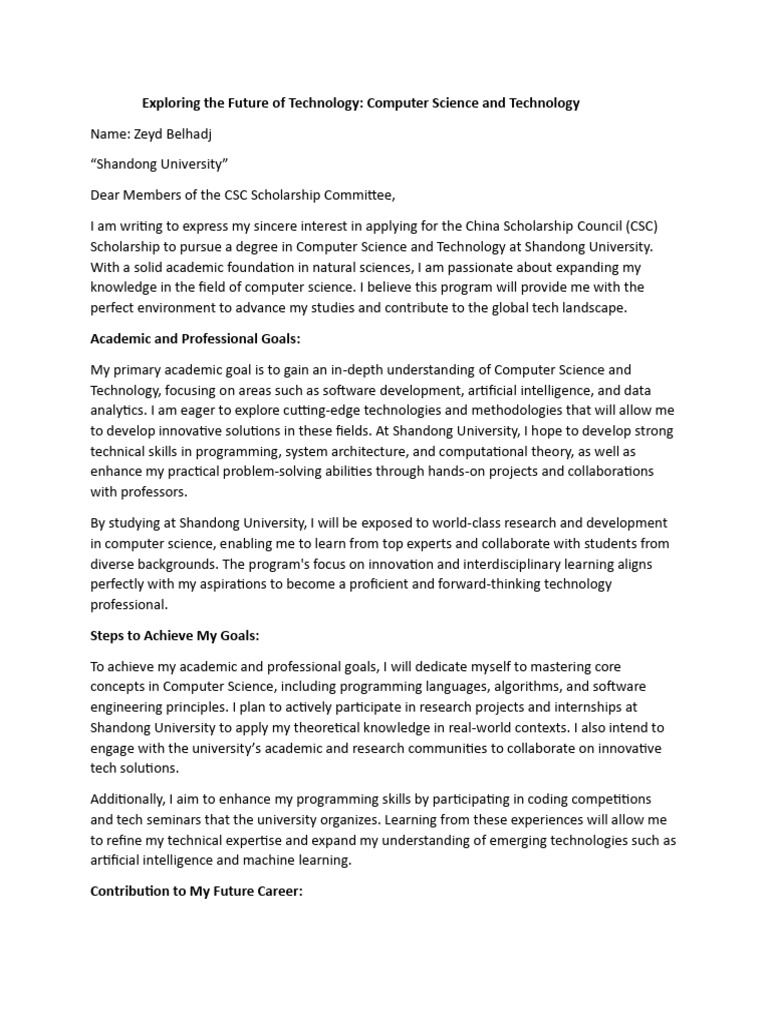 Exploring the Future of Technology: Computer Science and Technology

Name: Zeyd Belhadj

“Shandong University”

Dear Members of the CSC Scholarship Committee,

I am writing to express my sincere interest in applying for the China Scholarship Council (CSC) Scholarship to pursue a degree in Computer Science and Technology at Shandong University. With a solid academic foundation in natural sciences, I am passionate about expanding my knowledge in the field of computer science. I believe this program will provide me with the perfect environment to advance my studies and contribute to the global tech landscape.

Academic and Professional Goals:

My primary academic goal is to gain an in-depth understanding of Computer Science and Technology, focusing on areas such as software development, artificial intelligence, and data analytics. I am eager to explore cutting-edge technologies and methodologies that will allow me to develop innovative solutions in these fields. At Shandong University, I hope to develop strong technical skills in programming, system architecture, and computational theory, as well as enhance my practical problem-solving abilities through hands-on projects and collaborations with professors.

By studying at Shandong University, I will be exposed to world-class research and development in computer science, enabling me to learn from top experts and collaborate with students from diverse backgrounds. The program's focus on innovation and interdisciplinary learning aligns perfectly with my aspirations to become a proficient and forward-thinking technology professional.

Steps to Achieve My Goals:

To achieve my academic and professional goals, I will dedicate myself to mastering core concepts in Computer Science, including programming languages, algorithms, and software engineering principles. I plan to actively participate in research projects and internships at Shandong University to apply my theoretical knowledge in real-world contexts. I also intend to engage with the university’s academic and research communities to collaborate on innovative tech solutions.

Additionally, I aim to enhance my programming skills by participating in coding competitions and tech seminars that the university organizes. Learning from these experiences will allow me to refine my technical expertise and expand my understanding of emerging technologies such as artificial intelligence and machine learning.

Contribution to My Future Career: